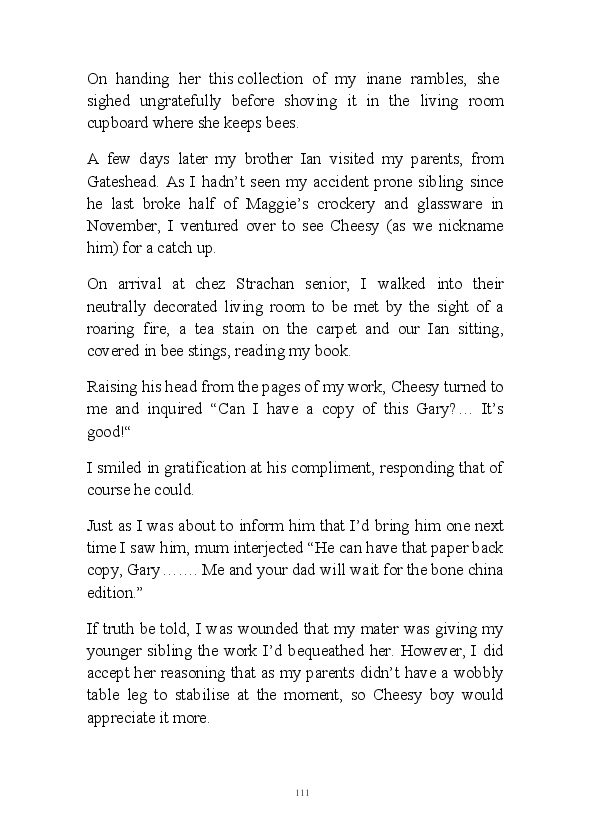 On handing her this collection of my inane rambles, she sighed ungratefully before shoving it in the living room cupboard where she keeps bees.

A few days later my brother Ian visited my parents, from Gateshead. As I hadn't seen my accident prone sibling since he last broke half of Maggie's crockery and glassware in November, I ventured over to see Cheesy (as we nickname him) for a catch up.

On arrival at chez Strachan senior, I walked into their neutrally decorated living room to be met by the sight of a roaring fire, a tea stain on the carpet and our Ian sitting, covered in bee stings, reading my book.

Raising his head from the pages of my work, Cheesy turned to me and inquired "Can I have a copy of this Gary?… It's good!"

I smiled in gratification at his compliment, responding that of course he could.

Just as I was about to inform him that I'd bring him one next time I saw him, mum interjected "He can have that paper back copy, Gary……. Me and your dad will wait for the bone china edition."

If truth be told, I was wounded that my mater was giving my younger sibling the work I'd bequeathed her. However, I did accept her reasoning that as my parents didn't have a wobbly table leg to stabilise at the moment, so Cheesy boy would appreciate it more.

111